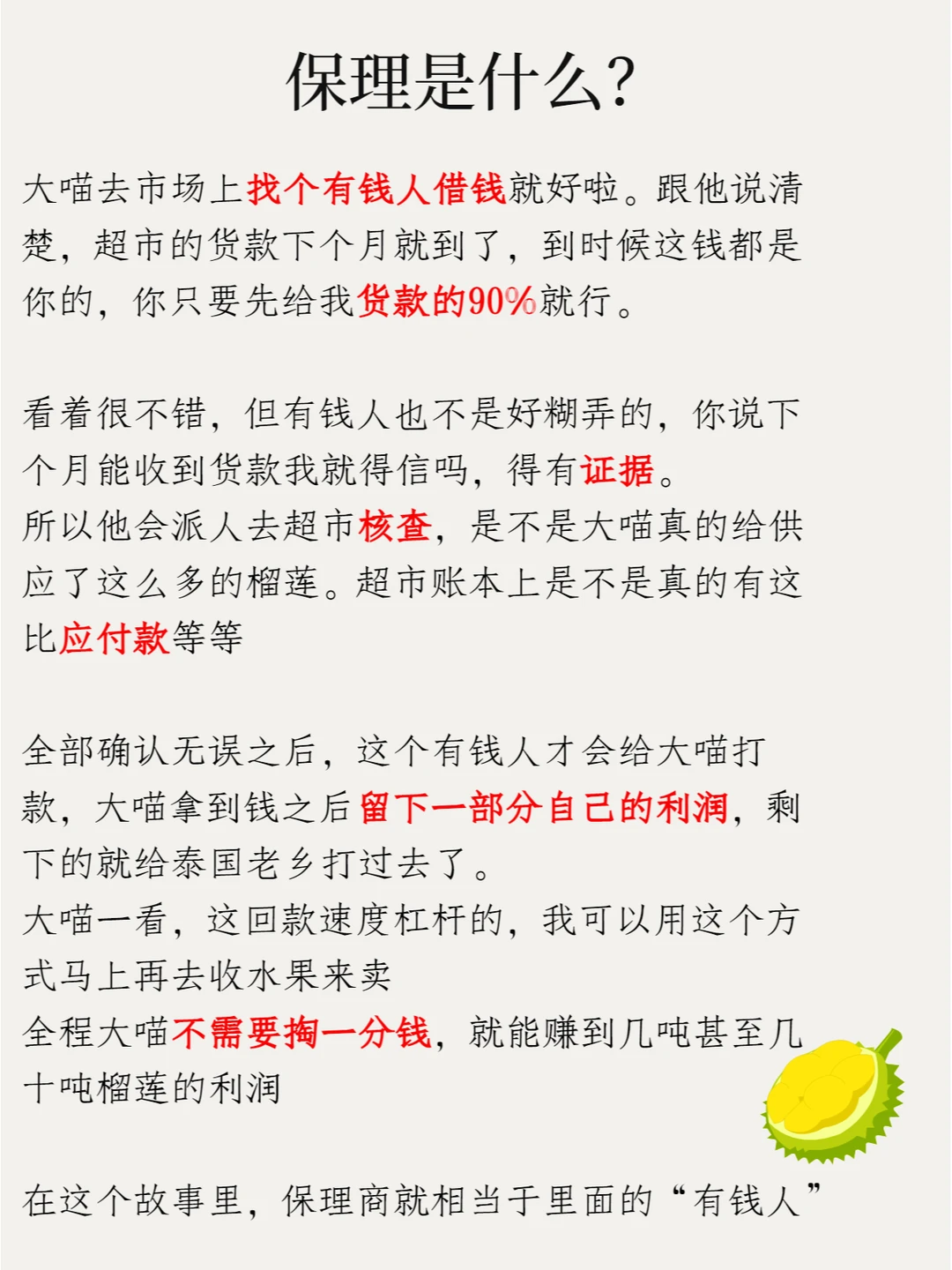 保理是什么?

大喵去市场上找个有钱人借钱就好啦。跟他说清楚，超市的货款下个月就到了，到时候这钱都是你的，你只要先给我货款的90%就行。

看着很不错，但有钱人也不是好糊弄的，你说下个月能收到货款我就得信吗，得有证据。
所以他会派人去超市核查，是不是大喵真的给供应了这么多的榴莲。超市账本上是不是真的有这比应付款等等

全部确认无误之后，这个有钱人才会给大喵打款，大喵拿到钱之后留下一部分自己的利润，剩下的就给泰国老乡打过去了。
大喵一看，这回款速度杠杆的，我可以用这个方式马上再去收水果来卖
全程大喵不需要掏一分钱，就能赚到几吨甚至几十吨榴莲的利润

在这个故事里，保理商就相当于里面的“有钱人”